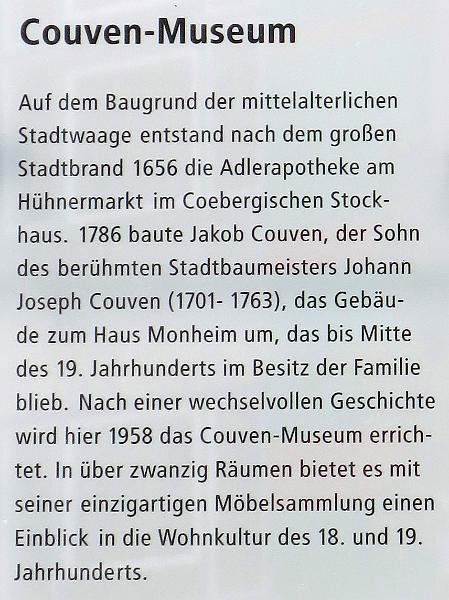 Couven-Museum

Auf dem Baugrund der mittelalterlichen Stadtwaage entstand nach dem großen Stadtbrand 1656 die Adlerapotheke am Hühnermarkt im Coebergischen Stockhaus. 1786 baute Jakob Couven, der Sohn des berühmten Stadtbaumeisters Johann Joseph Couven (1701- 1763), das Gebäude zum Haus Monheim um, das bis Mitte des 19. Jahrhunderts im Besitz der Familie blieb. Nach einer wechselvollen Geschichte wird hier 1958 das Couven-Museum errichtet. In über zwanzig Räumen bietet es mit seiner einzigartigen Möbelsammlung einen Einblick in die Wohnkultur des 18. und 19. Jahrhunderts.